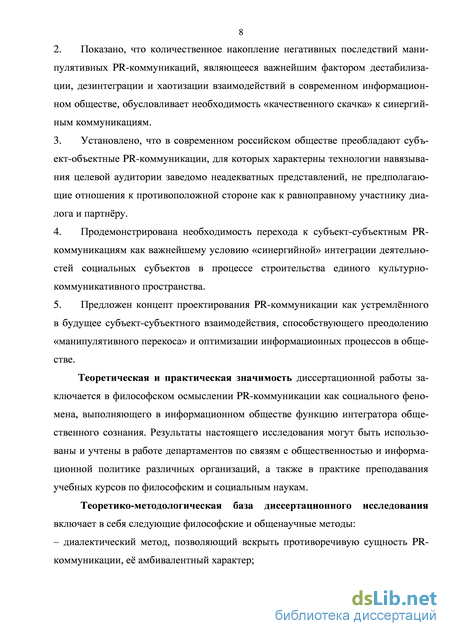 8

2. Показано, что количественное накопление негативных последствий манипулятивных PR-коммуникаций, являющееся важнейшим фактором дестабилизации, дезинтеграции и хаотизации взаимодействий в современном информационном обществе, обусловливает необходимость «качественного скачка» к синергийным коммуникациям.

3. Установлено, что в современном российском обществе преобладают субъект-объектные PR-коммуникации, для которых характерны технологии навязывания целевой аудитории заведомо неадекватных представлений, не предполагающие отношения к противоположной стороне как к равноправному участнику диалога и партнёру.

4. Продемонстрирована необходимость перехода к субъект-субъектным PR-коммуникациям как важнейшему условию «синергийной» интеграции деятельностей социальных субъектов в процессе строительства единого культурно-коммуникативного пространства.

5. Предложен концепт проектирования PR-коммуникации как устремлённого в будущее субъект-субъектного взаимодействия, способствующего преодолению «манипулятивного перекоса» и оптимизации информационных процессов в обществе.

Теоретическая и практическая значимость диссертационной работы заключается в философском осмыслении PR-коммуникации как социального феномена, выполняющего в информационном обществе функцию интегратора общественного сознания. Результаты настоящего исследования могут быть использованы и учтены в работе департаментов по связям с общественностью и информационной политике различных организаций, а также в практике преподавания учебных курсов по философским и социальным наукам.

Теоретико-методологическая база диссертационного исследования включает в себя следующие философские и общенаучные методы:
– диалектический метод, позволяющий вскрыть противоречивую сущность PR-коммуникации, её амбивалентный характер;

dsLib.net
библиотека диссертаций